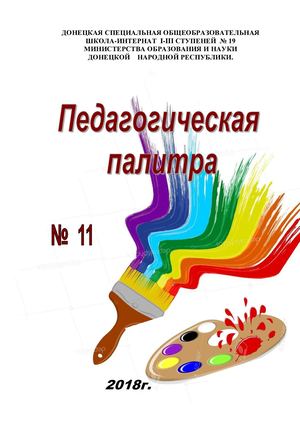 ДОНЕЦКАЯ СПЕЦИАЛЬНАЯ ОБЩЕОБРАЗОВАТЕЛЬНАЯ ШКОЛА-ИНТЕРНАТ I-III СТУПЕНЕЙ № 19 МИНИСТЕРСТВА ОБРАЗОВАНИЯ И НАУКИ ДОНЕЦКОЙ НАРОДНОЙ РЕСПУБЛИКИ.

Педагогическая палитра

№ 11

2018г.